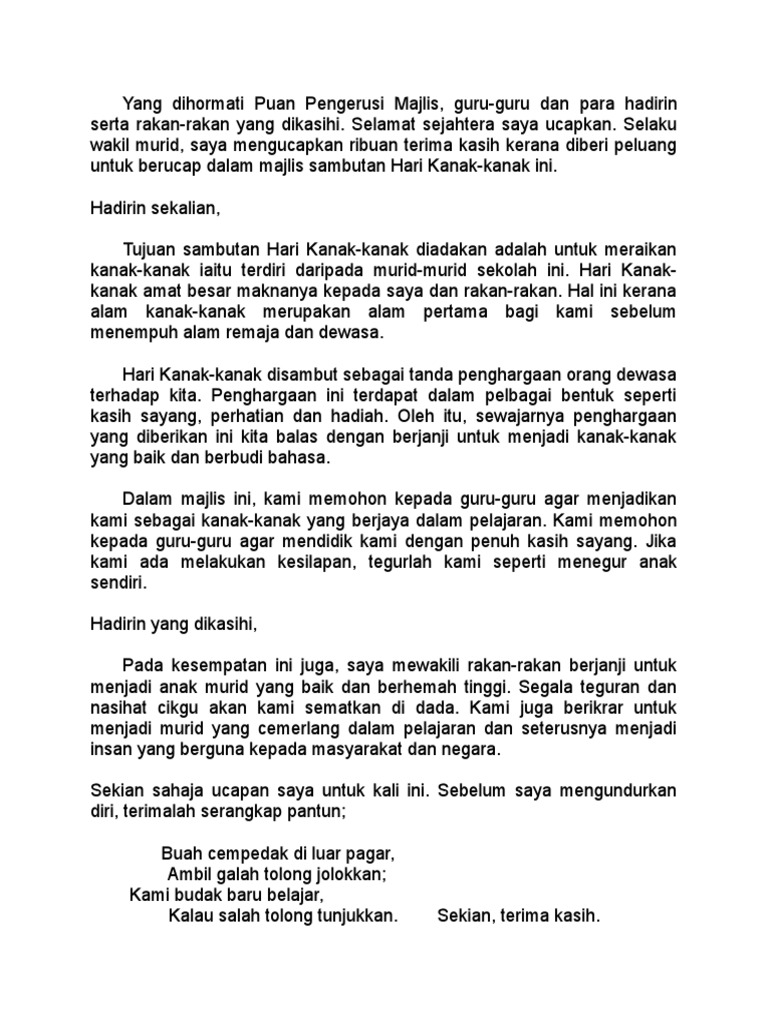 Yang dihormati Puan Pengerusi Majlis, guru-guru dan para hadirin serta rakan-rakan yang dikasihi. Selamat sejahtera saya ucapkan. Selaku wakil murid, saya mengucapkan ribuan terima kasih kerana diberi peluang untuk berucap dalam majlis sambutan Hari Kanak-kanak ini.

Hadirin sekalian,

Tujuan sambutan Hari Kanak-kanak diadakan adalah untuk meraikan kanak-kanak iaitu terdiri daripada murid-murid sekolah ini. Hari Kanak-kanak amat besar maknanya kepada saya dan rakan-rakan. Hal ini kerana alam kanak-kanak merupakan alam pertama bagi kami sebelum menempuh alam remaja dan dewasa.

Hari Kanak-kanak disambut sebagai tanda penghargaan orang dewasa terhadap kita. Penghargaan ini terdapat dalam pelbagai bentuk seperti kasih sayang, perhatian dan hadiah. Oleh itu, sewajarnya penghargaan yang diberikan ini kita balas dengan berjanji untuk menjadi kanak-kanak yang baik dan berbudi bahasa.

Dalam majlis ini, kami memohon kepada guru-guru agar menjadikan kami sebagai kanak-kanak yang berjaya dalam pelajaran. Kami memohon kepada guru-guru agar mendidik kami dengan penuh kasih sayang. Jika kami ada melakukan kesilapan, tegurlah kami seperti menegur anak sendiri.

Hadirin yang dikasihi,

Pada kesempatan ini juga, saya mewakili rakan-rakan berjanji untuk menjadi anak murid yang baik dan berhemah tinggi. Segala teguran dan nasihat cikgu akan kami sematkan di dada. Kami juga berikrar untuk menjadi murid yang cemerlang dalam pelajaran dan seterusnya menjadi insan yang berguna kepada masyarakat dan negara.

Sekian sahaja ucapan saya untuk kali ini. Sebelum saya mengundurkan diri, terimalah serangkap pantun;

Buah cempedak di luar pagar,
Ambil galah tolong jolokkan;
Kami budak baru belajar,
Kalau salah tolong tunjukkan.

Sekian, terima kasih.